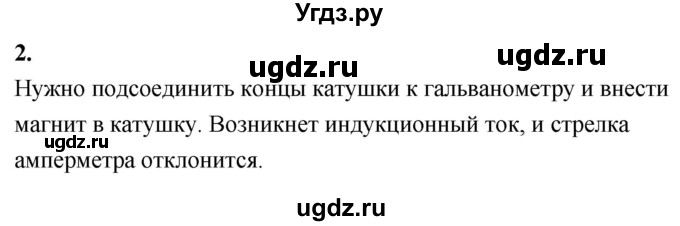 Угдз.ру

2.

ugdz.ru ugdz.ru

Нужно подсоединить концы катушки к гальванометру и внести магнит в катушку. Возникнет индукционный ток, и стрелка амперметра отклонится.

ugdz.ru

ugdz.ru